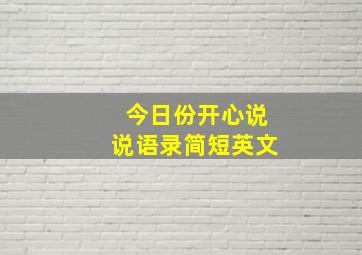 今日份开心说说语录简短英文